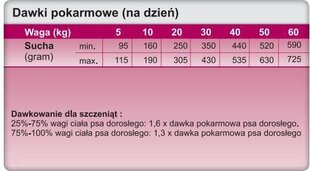 Dawki pokarmowe (na dzień)

| Waga (kg) | | 5 | 10 | 20 | 30 | 40 | 50 | 60 |
|---|---|---|---|---|---|---|---|---|
| Sucha (gram) | min. | 95 | 160 | 250 | 350 | 440 | 520 | 590 |
| | max. | 115 | 190 | 305 | 430 | 535 | 630 | 725 |

Dawkowanie dla szczeniąt :
25%-75% wagi ciała psa dorosłego: 1,6 x dawka pokarmowa psa dorosłego.
75%-100% wagi ciała psa dorosłego: 1,3 x dawka pokarmowa psa dorosłego